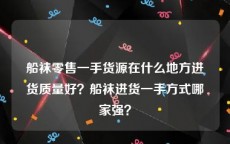 船袜零售一手货源在什么地方进货质量好？船袜进货一手方式哪家强？